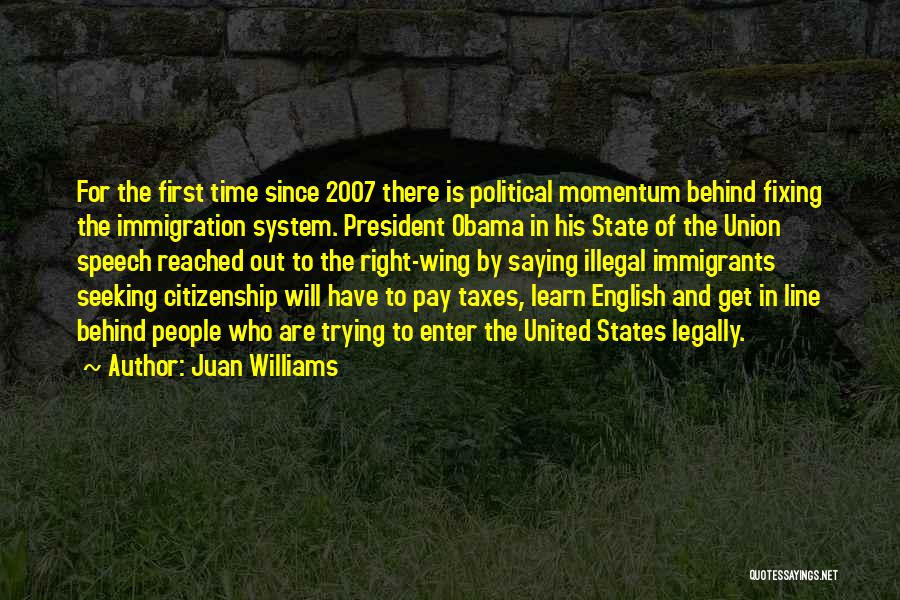 For the first time since 2007 there is political momentum behind fixing the immigration system. President Obama in his State of the Union speech reached out to the right-wing by saying illegal immigrants seeking citizenship will have to pay taxes, learn English and get in line behind people who are trying to enter the United States legally.

~ Author: Juan Williams

QUOTESSAYINGS.NET